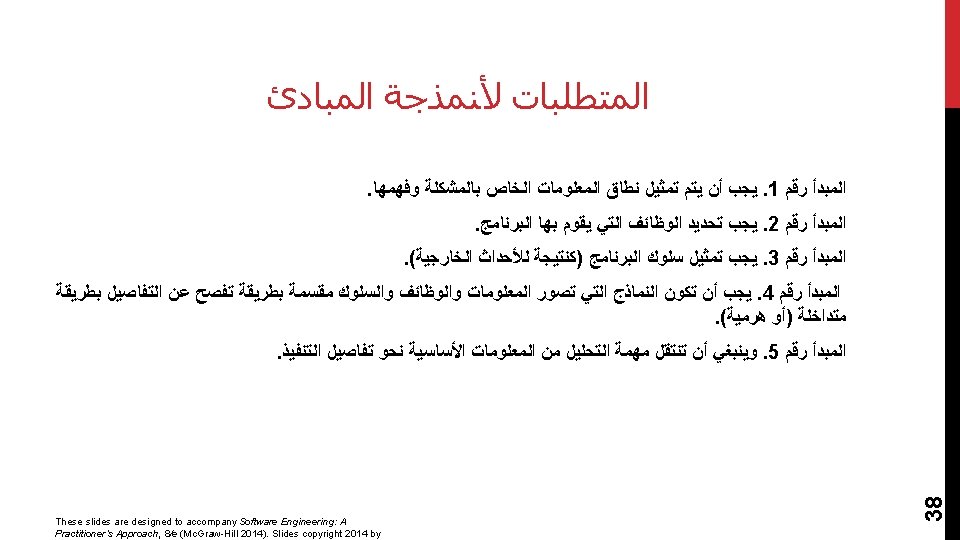 المتطلبات لأنمذجة المبادئ

المبدأ رقم 1. يجب أن يتم تمثيل نطاق المعلومات الخاص بالمشكلة وفهمها.

المبدأ رقم 2. يجب تحديد الوظائف التي يقوم بها البرنامج.

المبدأ رقم 3. يجب تمثيل سلوك البرنامج (كنتيجة للأحداث الخارجية).

المبدأ رقم 4. يجب أن تكون النماذج التي تصور المعلومات والوظائف والسلوك مقسمة بطريقة تفصح عن التفاصيل بطريقة متداخلة (أو هرمية).

المبدأ رقم 5. وينبغي أن تنتقل مهمة التحليل من المعلومات الأساسية نحو تفاصيل التنفيذ.

These slides are designed to accompany Software Engineering: A Practitioner's Approach, 8/e (McGraw-Hill 2014). Slides copyright 2014 by

38